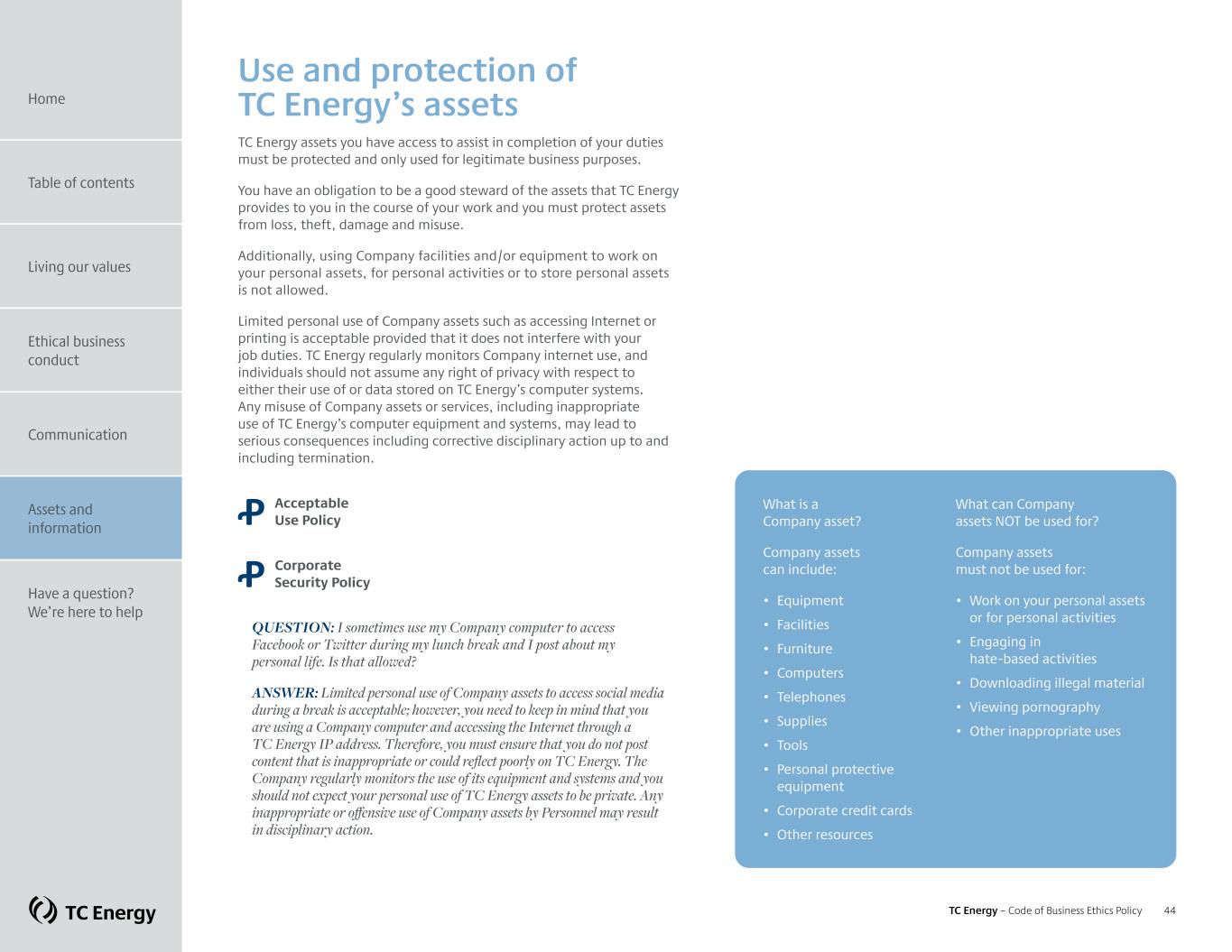 Home

Table of contents

Living our values

Ethical business conduct

Communication

Assets and information

Have a question? We're here to help

TC Energy

Use and protection of TC Energy's assets

TC Energy assets you have access to assist in completion of your duties must be protected and only used for legitimate business purposes.

You have an obligation to be a good steward of the assets that TC Energy provides to you in the course of your work and you must protect assets from loss, theft, damage and misuse.

Additionally, using Company facilities and/or equipment to work on your personal assets, for personal activities or to store personal assets is not allowed.

Limited personal use of Company assets such as accessing Internet or printing is acceptable provided that it does not interfere with your job duties. TC Energy regularly monitors Company internet use, and individuals should not assume any right of privacy with respect to either their use of or data stored on TC Energy's computer systems. Any misuse of Company assets or services, including inappropriate use of TC Energy's computer equipment and systems, may lead to serious consequences including corrective disciplinary action up to and including termination.

Acceptable Use Policy

Corporate Security Policy

QUESTION: I sometimes use my Company computer to access Facebook or Twitter during my lunch break and I post about my personal life. Is that allowed?

ANSWER: Limited personal use of Company assets to access social media during a break is acceptable; however, you need to keep in mind that you are using a Company computer and accessing the Internet through a TC Energy IP address. Therefore, you must ensure that you do not post content that is inappropriate or could reflect poorly on TC Energy. The Company regularly monitors the use of its equipment and systems and you should not expect your personal use of TC Energy assets to be private. Any inappropriate or offensive use of Company assets by Personnel may result in disciplinary action.

What is a Company asset?

Company assets can include:

• Equipment
• Facilities
• Furniture
• Computers
• Telephones
• Supplies
• Tools
• Personal protective equipment
• Corporate credit cards
• Other resources

What can Company assets NOT be used for?

Company assets must not be used for:

• Work on your personal assets or for personal activities
• Engaging in hate-based activities
• Downloading illegal material
• Viewing pornography
• Other inappropriate uses

TC Energy – Code of Business Ethics Policy 44